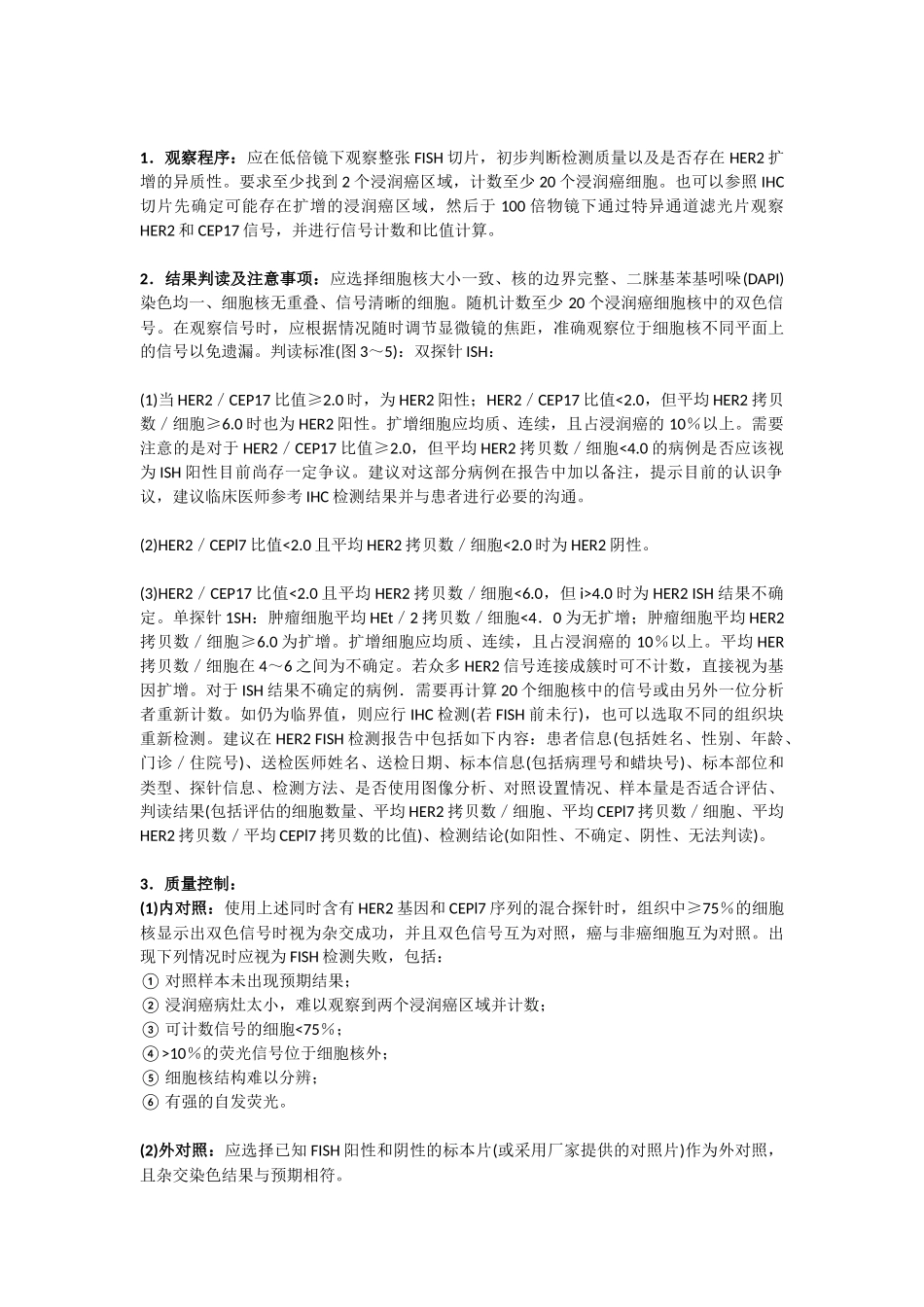 1．观察程序：应在低倍镜下观察整张 FISH 切片，初步判断检测质量以及是否存在 HER2 扩增的异质性。要求至少找到 2 个浸润癌区域，计数至少 20 个浸润癌细胞。也可以参照 IHC 切片先确定可能存在扩增的浸润癌区域，然后于 100 倍物镜下通过特异通道滤光片观察 HER2 和 CEP17 信号，并进行信号计数和比值计算。

2．结果判读及注意事项：应选择细胞核大小一致、核的边界完整、二脒基苯基吲哚(DAPI)染色均一、细胞核无重叠、信号清晰的细胞。随机计数至少 20 个浸润癌细胞核中的双色信号。在观察信号时，应根据情况随时调节显微镜的焦距，准确观察位于细胞核不同平面上的信号以免遗漏。判读标准(图 3～5)：双探针 ISH：

(1)当 HER2／CEP17 比值≥2.0 时，为 HER2 阳性；HER2／CEP17 比值<2.0，但平均 HER2 拷贝数／细胞≥6.0 时也为 HER2 阳性。扩增细胞应均质、连续，且占浸润癌的 10％以上。需要注意的是对于 HER2／CEP17 比值≥2.0，但平均 HER2 拷贝数／细胞<4.0 的病例是否应该视为 ISH 阳性目前尚存一定争议。建议对这部分病例在报告中加以备注，提示目前的认识争议，建议临床医师参考 IHC 检测结果并与患者进行必要的沟通。

(2)HER2／CEPl7 比值<2.0 且平均 HER2 拷贝数／细胞<2.0 时为 HER2 阴性。

(3)HER2／CEP17 比值<2.0 且平均 HER2 拷贝数／细胞<6.0，但 i>4.0 时为 HER2 ISH 结果不确定。单探针 1SH：肿瘤细胞平均 HEt／2 拷贝数／细胞<4．0 为无扩增；肿瘤细胞平均 HER2 拷贝数／细胞≥6.0 为扩增。扩增细胞应均质、连续，且占浸润癌的 10％以上。平均 HER 拷贝数／细胞在 4～6 之间为不确定。若众多 HER2 信号连接成簇时可不计数，直接视为基因扩增。对于 ISH 结果不确定的病例．需要再计算 20 个细胞核中的信号或由另外一位分析者重新计数。如仍为临界值，则应行 IHC 检测(若 FISH 前未行)，也可以选取不同的组织块重新检测。建议在 HER2 FISH 检测报告中包括如下内容：患者信息(包括姓名、性别、年龄、门诊／住院号)、送检医师姓名、送检日期、标本信息(包括病理号和蜡块号)、标本部位和类型、探针信息、检测方法、是否使用图像分析、对照设置情况、样本量是否适合评估、判读结果(包括评估的细胞数量、平均 HER2 拷贝数／细胞、平均 CEPl7 拷贝数／细胞、平均 HER2 拷贝数／平均 CEPl7 拷贝数的比值)、检测结论(如阳性、不确定、阴性、无法判读)。

3．质量控制：
(1)内对照：使用上述同时含有 HER2 基因和 CEPl7 序列的混合探针时，组织中≥75％的细胞核显示出双色信号时视为杂交成功，并且双色信号互为对照，癌与非癌细胞互为对照。出现下列情况时应视为 FISH 检测失败，包括：
① 对照样本未出现预期结果；
② 浸润癌病灶太小，难以观察到两个浸润癌区域并计数；
③ 可计数信号的细胞<75％；
④ >10％的荧光信号位于细胞核外；
⑤ 细胞核结构难以分辨；
⑥ 有强的自发荧光。

(2)外对照：应选择已知 FISH 阳性和阴性的标本片(或采用厂家提供的对照片)作为外对照，且杂交染色结果与预期相符。